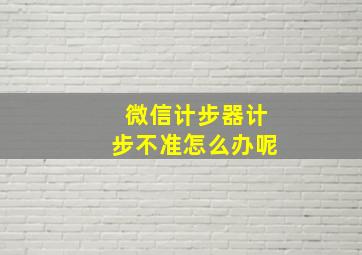 微信计步器计步不准怎么办呢